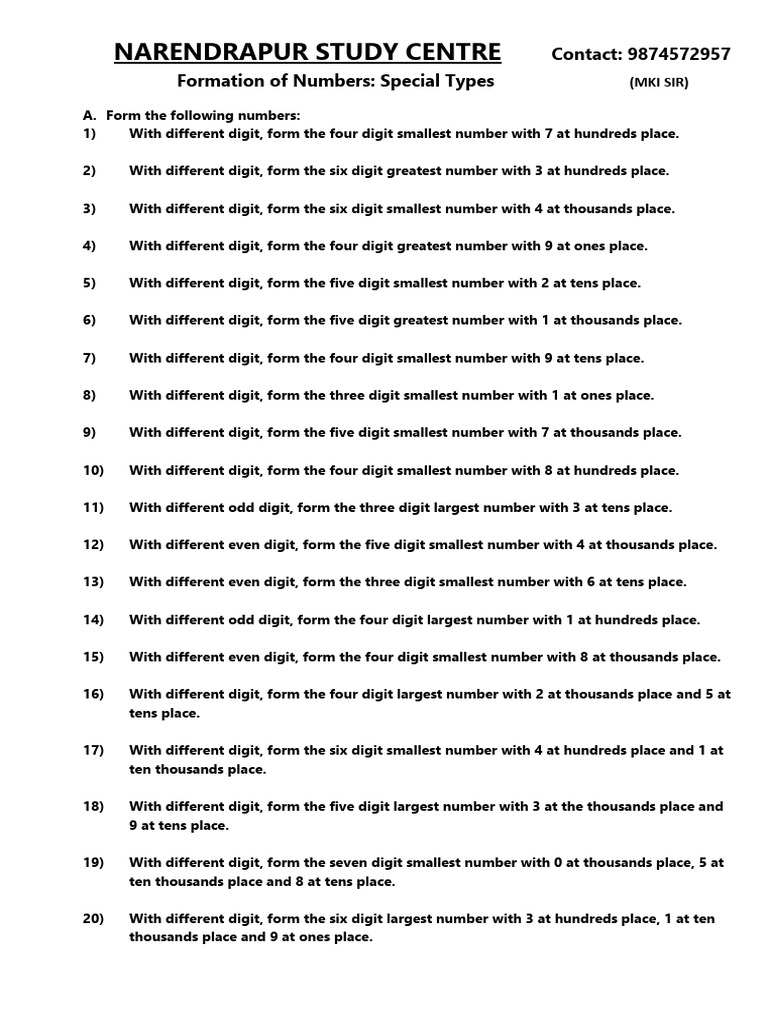 NARENDRAPUR STUDY CENTRE Contact: 9874572957

Formation of Numbers: Special Types (MKI SIR)

A. Form the following numbers:

1) With different digit, form the four digit smallest number with 7 at hundreds place.

2) With different digit, form the six digit greatest number with 3 at hundreds place.

3) With different digit, form the six digit smallest number with 4 at thousands place.

4) With different digit, form the four digit greatest number with 9 at ones place.

5) With different digit, form the five digit smallest number with 2 at tens place.

6) With different digit, form the five digit greatest number with 1 at thousands place.

7) With different digit, form the four digit smallest number with 9 at tens place.

8) With different digit, form the three digit smallest number with 1 at ones place.

9) With different digit, form the five digit smallest number with 7 at thousands place.

10) With different digit, form the four digit smallest number with 8 at hundreds place.

11) With different odd digit, form the three digit largest number with 3 at tens place.

12) With different even digit, form the five digit smallest number with 4 at thousands place.

13) With different even digit, form the three digit smallest number with 6 at tens place.

14) With different odd digit, form the four digit largest number with 1 at hundreds place.

15) With different even digit, form the four digit smallest number with 8 at thousands place.

16) With different digit, form the four digit largest number with 2 at thousands place and 5 at tens place.

17) With different digit, form the six digit smallest number with 4 at hundreds place and 1 at ten thousands place.

18) With different digit, form the five digit largest number with 3 at the thousands place and 9 at tens place.

19) With different digit, form the seven digit smallest number with 0 at thousands place, 5 at ten thousands place and 8 at tens place.

20) With different digit, form the six digit largest number with 3 at hundreds place, 1 at ten thousands place and 9 at ones place.